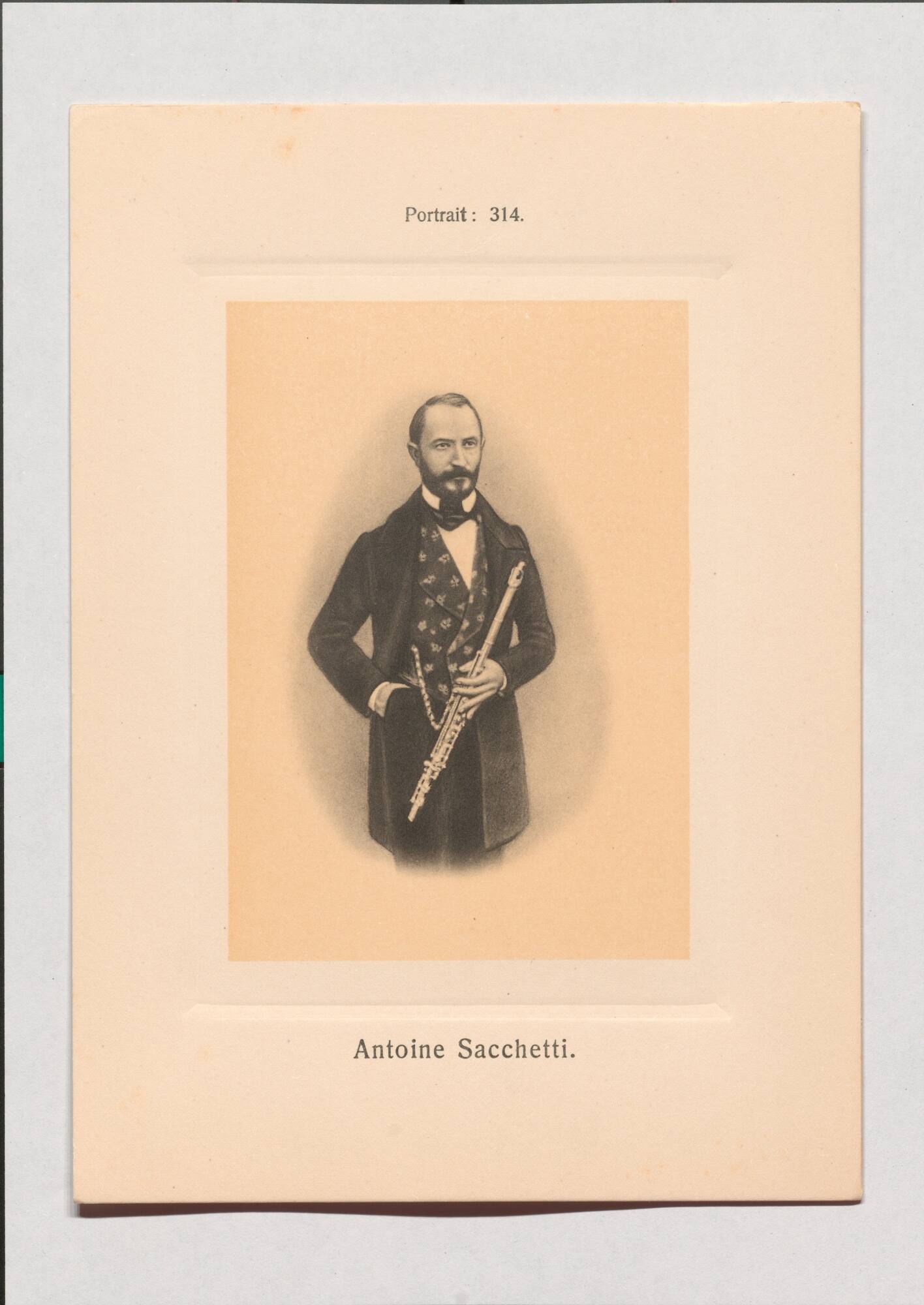 Portrait: 314.

Antoine Sacchetti.